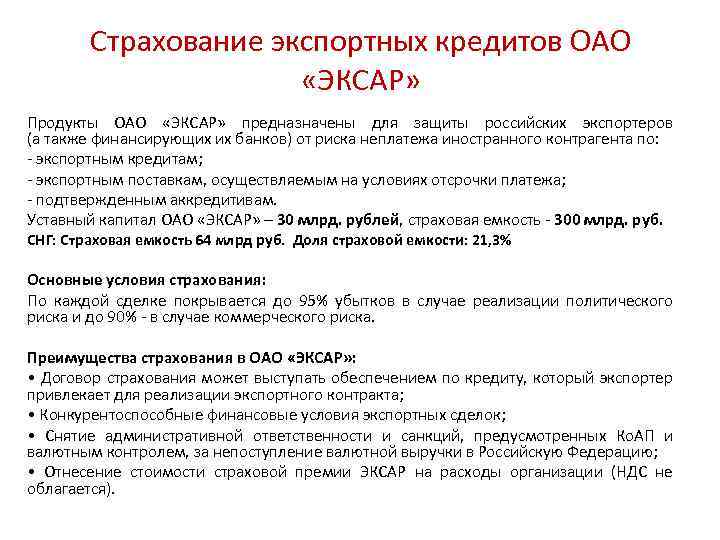 Страхование экспортных кредитов ОАО «ЭКСАР»

Продукты ОАО «ЭКСАР» предназначены для защиты российских экспортеров (а также финансирующих их банков) от риска неплатежа иностранного контрагента по:
- экспортным кредитам;
- экспортным поставкам, осуществляемым на условиях отсрочки платежа;
- подтвержденным аккредитивам.
Уставный капитал ОАО «ЭКСАР» – 30 млрд. рублей, страховая емкость - 300 млрд. руб.
СНГ: Страховая емкость 64 млрд руб. Доля страховой емкости: 21,3%

Основные условия страхования:
По каждой сделке покрывается до 95% убытков в случае реализации политического риска и до 90% - в случае коммерческого риска.

Преимущества страхования в ОАО «ЭКСАР»:
• Договор страхования может выступать обеспечением по кредиту, который экспортер привлекает для реализации экспортного контракта;
• Конкурентоспособные финансовые условия экспортных сделок;
• Снятие административной ответственности и санкций, предусмотренных КоАП и валютным контролем, за непоступление валютной выручки в Российскую Федерацию;
• Отнесение стоимости страховой премии ЭКСАР на расходы организации (НДС не облагается).